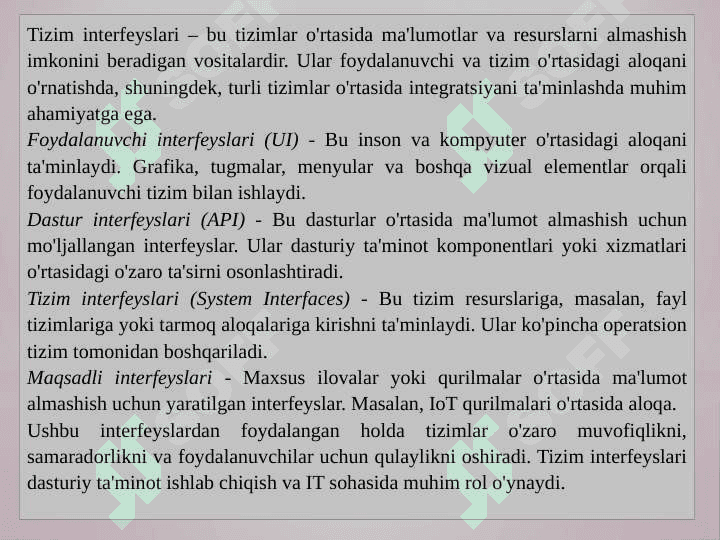 Tizim interfeyslari – bu tizimlar o'rtasida ma'lumotlar va resurslarni almashish imkonini beradigan vositalardir. Ular foydalanuvchi va tizim o'rtasidagi aloqani o'rnatishda, shuningdek, turli tizimlar o'rtasida integratsiyani ta'minlashda muhim ahamiyatga ega.
Foydalanuvchi interfeyslari (UI) - Bu inson va kompyuter o'rtasidagi aloqani ta'minlaydi. Grafika, tugmalar, menyular va boshqa vizual elementlar orqali foydalanuvchi tizim bilan ishlaydi.
Dastur interfeyslari (API) - Bu dasturlar o'rtasida ma'lumot almashish uchun mo'ljallangan interfeyslar. Ular dasturiy ta'minot komponentlari yoki xizmatlari o'rtasidagi o'zaro ta'sirni osonlashtiradi.
Tizim interfeyslari (System Interfaces) - Bu tizim resurslariga, masalan, fayl tizimlariga yoki tarmoq aloqalariga kirishni ta'minlaydi. Ular ko'pincha operatsion tizim tomonidan boshqariladi.
Maqsadli interfeyslari - Maxsus ilovalar yoki qurilmalar o'rtasida ma'lumot almashish uchun yaratilgan interfeyslar. Masalan, IoT qurilmalari o'rtasida aloqa.
Ushbu interfeyslardan foydalangan holda tizimlar o'zaro muvofiqlikni, samaradorlikni va foydalanuvchilar uchun qulaylikni oshiradi. Tizim interfeyslari dasturiy ta'minot ishlab chiqish va IT sohasida muhim rol o'ynaydi.